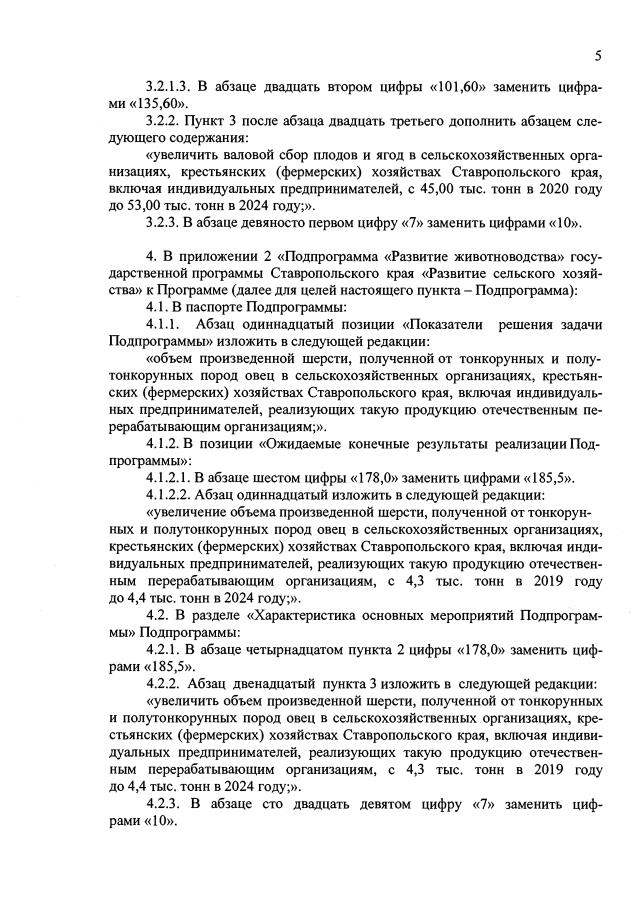 5

3.2.1.3. В абзаце двадцать втором цифры «101,60» заменить цифрами «135,60».

3.2.2. Пункт 3 после абзаца двадцать третьего дополнить абзацем следующего содержания:

«увеличить валовой сбор плодов и ягод в сельскохозяйственных организациях, крестьянских (фермерских) хозяйствах Ставропольского края, включая индивидуальных предпринимателей, с 45,00 тыс. тонн в 2020 году до 53,00 тыс. тонн в 2024 году;».

3.2.3. В абзаце девяносто первом цифру «7» заменить цифрами «10».

4. В приложении 2 «Подпрограмма «Развитие животноводства» государственной программы Ставропольского края «Развитие сельского хозяйства» к Программе (далее для целей настоящего пункта – Подпрограмма):

4.1. В паспорте Подпрограммы:

4.1.1. Абзац одиннадцатый позиции «Показатели решения задачи Подпрограммы» изложить в следующей редакции:

«объем произведенной шерсти, полученной от тонкорунных и полутонкорунных пород овец в сельскохозяйственных организациях, крестьянских (фермерских) хозяйствах Ставропольского края, включая индивидуальных предпринимателей, реализующих такую продукцию отечественным перерабатывающим организациям;».

4.1.2. В позиции «Ожидаемые конечные результаты реализации Подпрограммы»:

4.1.2.1. В абзаце шестом цифры «178,0» заменить цифрами «185,5».

4.1.2.2. Абзац одиннадцатый изложить в следующей редакции:

«увеличение объема произведенной шерсти, полученной от тонкорунных и полутонкорунных пород овец в сельскохозяйственных организациях, крестьянских (фермерских) хозяйствах Ставропольского края, включая индивидуальных предпринимателей, реализующих такую продукцию отечественным перерабатывающим организациям, с 4,3 тыс. тонн в 2019 году до 4,4 тыс. тонн в 2024 году;».

4.2. В разделе «Характеристика основных мероприятий Подпрограммы» Подпрограммы:

4.2.1. В абзаце четырнадцатом пункта 2 цифры «178,0» заменить цифрами «185,5».

4.2.2. Абзац двенадцатый пункта 3 изложить в следующей редакции:

«увеличить объем произведенной шерсти, полученной от тонкорунных и полутонкорунных пород овец в сельскохозяйственных организациях, крестьянских (фермерских) хозяйствах Ставропольского края, включая индивидуальных предпринимателей, реализующих такую продукцию отечественным перерабатывающим организациям, с 4,3 тыс. тонн в 2019 году до 4,4 тыс. тонн в 2024 году;».

4.2.3. В абзаце сто двадцать девятом цифру «7» заменить цифрами «10».